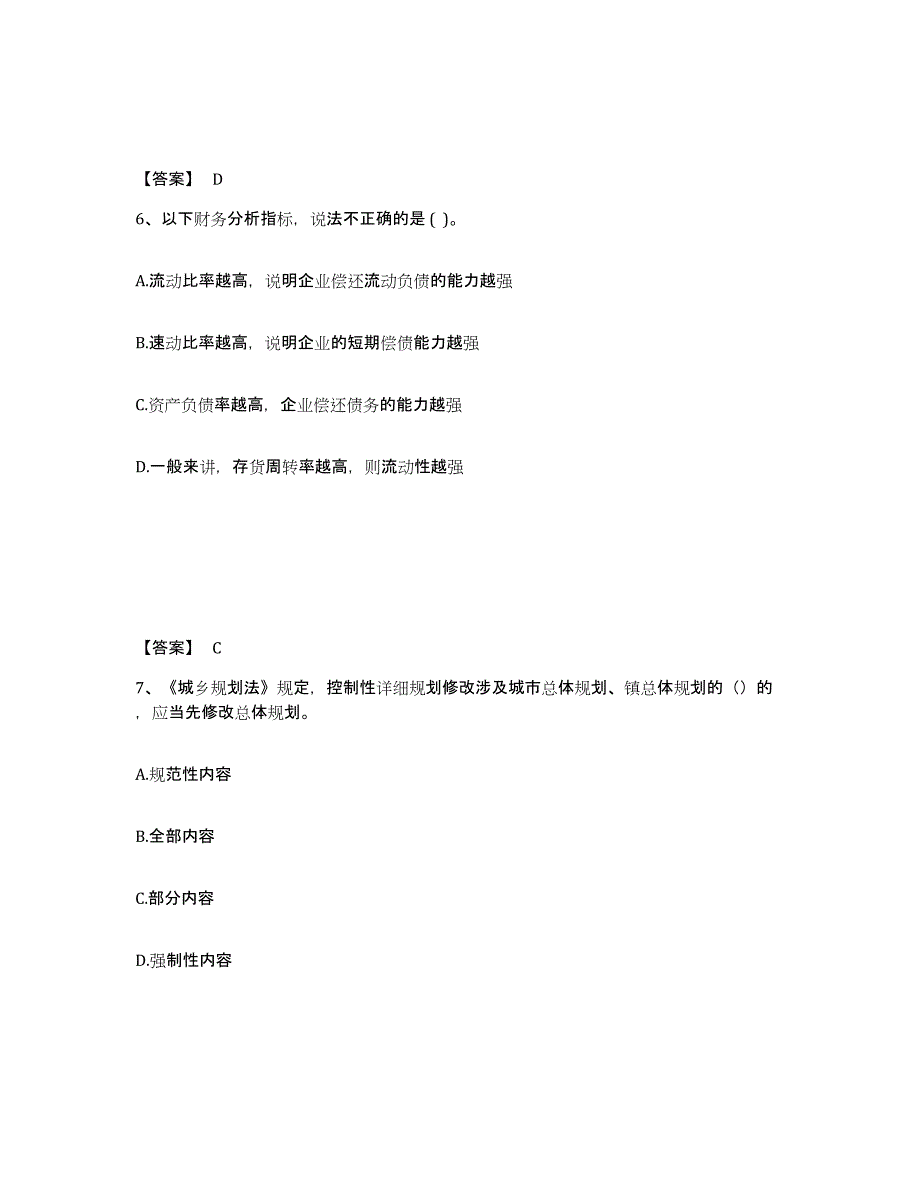 【答案】 D

6、以下财务分析指标，说法不正确的是 ( )。

A.流动比率越高，说明企业偿还流动负债的能力越强

B.速动比率越高，说明企业的短期偿债能力越强

C.资产负债率越高，企业偿还债务的能力越强

D.一般来讲，存货周转率越高，则流动性越强

【答案】 C

7、《城乡规划法》规定，控制性详细规划修改涉及城市总体规划、镇总体规划的（）的，应当先修改总体规划。

A.规范性内容

B.全部内容

C.部分内容

D.强制性内容